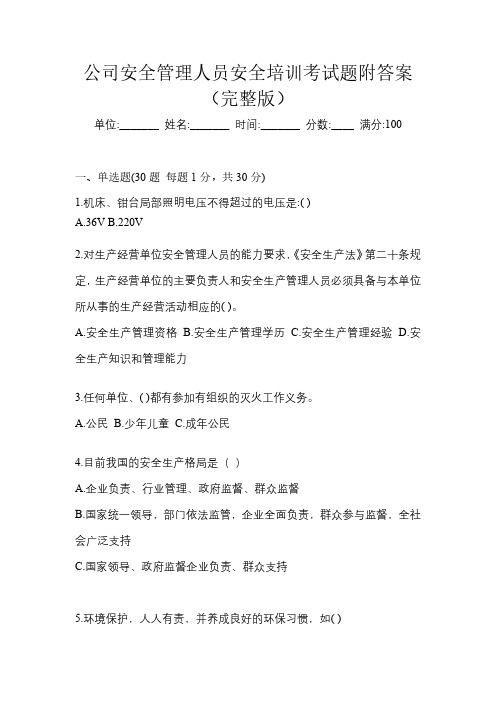 公司安全管理人员安全培训考试题附答案（完整版）

单位:_______ 姓名:_______ 时间:_______ 分数:____ 满分:100

一、单选题(30 题 每题 1 分，共 30 分)

1.机床、钳台局部照明电压不得超过的电压是:( )
A.36V B.220V

2.对生产经营单位安全管理人员的能力要求,《安全生产法》第二十条规定，生产经营单位的主要负责人和安全生产管理人员必须具备与本单位所从事的生产经营活动相应的( )。
A.安全生产管理资格 B.安全生产管理学历 C.安全生产管理经验 D.安全生产知识和管理能力

3.任何单位、( )都有参加有组织的灭火工作义务。
A.公民 B.少年儿童 C.成年公民

4.目前我国的安全生产格局是（ ）
A.企业负责、行业管理、政府监督、群众监督
B.国家统一领导，部门依法监管，企业全面负责，群众参与监督，全社会广泛支持
C.国家领导、政府监督企业负责、群众支持

5.环境保护，人人有责，并养成良好的环保习惯，如( )